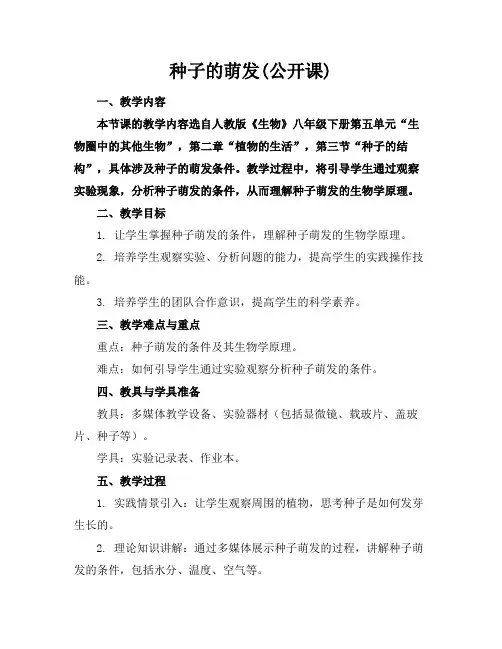 种子的萌发(公开课)

一、教学内容

本节课的教学内容选自人教版《生物》八年级下册第五单元“生物圈中的其他生物”，第二章“植物的生活”，第三节“种子的结构”，具体涉及种子的萌发条件。教学过程中，将引导学生通过观察实验现象，分析种子萌发的条件，从而理解种子萌发的生物学原理。

二、教学目标

1. 让学生掌握种子萌发的条件，理解种子萌发的生物学原理。

2. 培养学生观察实验、分析问题的能力，提高学生的实践操作技能。

3. 培养学生的团队合作意识，提高学生的科学素养。

三、教学难点与重点

重点：种子萌发的条件及其生物学原理。

难点：如何引导学生通过实验观察分析种子萌发的条件。

四、教具与学具准备

教具：多媒体教学设备、实验器材（包括显微镜、载玻片、盖玻片、种子等）。

学具：实验记录表、作业本。

五、教学过程

1. 实践情景引入：让学生观察周围的植物，思考种子是如何发芽生长的。

2. 理论知识讲解：通过多媒体展示种子萌发的过程，讲解种子萌发的条件，包括水分、温度、空气等。